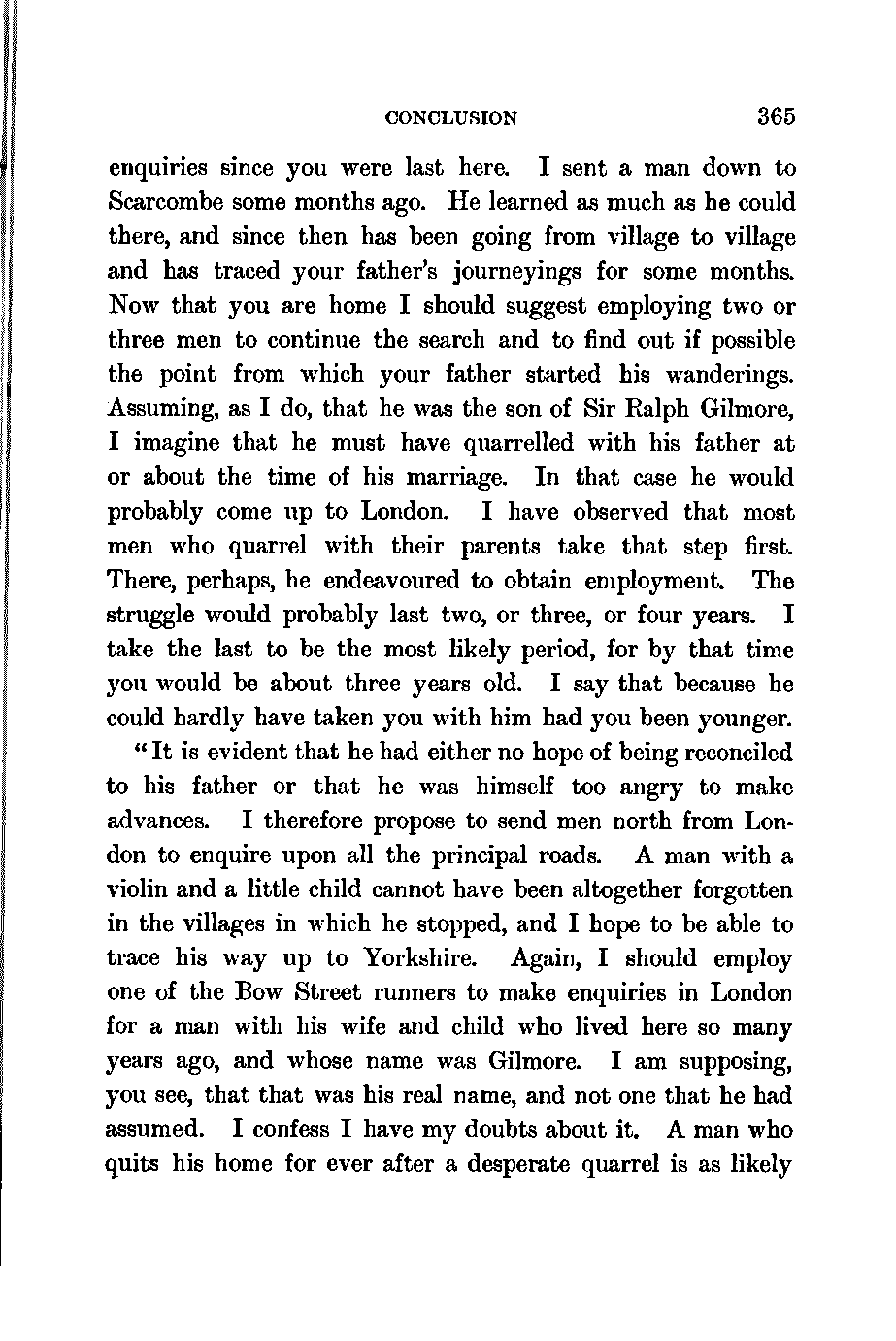 CONCLUSION 365

enquiries since you were last here. I sent a man down to Scarcombe some months ago. He learned as much as he could there, and since then has been going from village to village and has traced your father's journeyings for some months. Now that you are home I should suggest employing two or three men to continue the search and to find out if possible the point from which your father started his wanderings. Assuming, as I do, that he was the son of Sir Ralph Gilmore, I imagine that he must have quarrelled with his father at or about the time of his marriage. In that case he would probably come up to London. I have observed that most men who quarrel with their parents take that step first. There, perhaps, he endeavoured to obtain employment. The struggle would probably last two, or three, or four years. I take the last to be the most likely period, for by that time you would be about three years old. I say that because he could hardly have taken you with him had you been younger.

"It is evident that he had either no hope of being reconciled to his father or that he was himself too angry to make advances. I therefore propose to send men north from London to enquire upon all the principal roads. A man with a violin and a little child cannot have been altogether forgotten in the villages in which he stopped, and I hope to be able to trace his way up to Yorkshire. Again, I should employ one of the Bow Street runners to make enquiries in London for a man with his wife and child who lived here so many years ago, and whose name was Gilmore. I am supposing, you see, that that was his real name, and not one that he had assumed. I confess I have my doubts about it. A man who quits his home for ever after a desperate quarrel is as likely